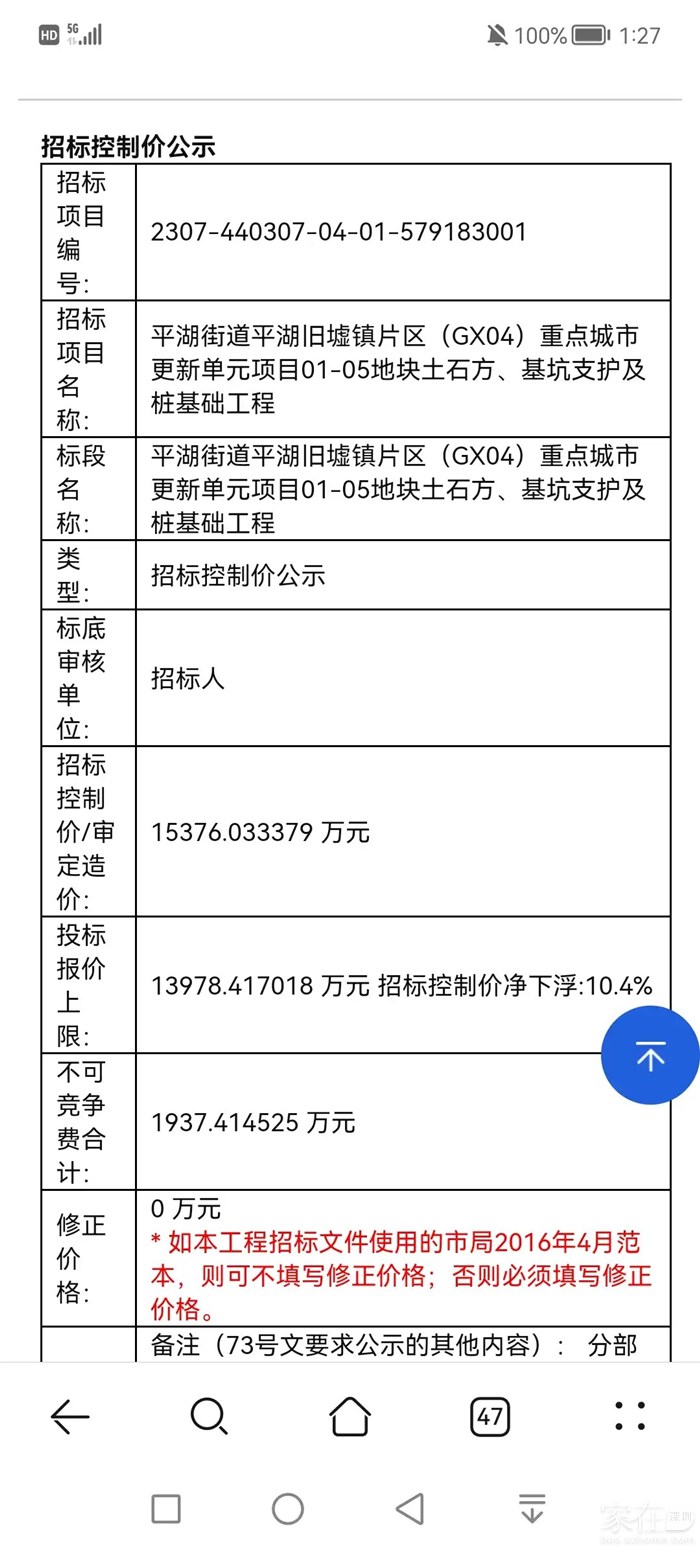 HD 5G 100% 1:27

招标控制价公示

| 招标项目编号: | 2307-440307-04-01-579183001 |
|---|---|
| 招标项目名称: | 平湖街道平湖旧墟镇片区（GX04）重点城市更新单元项目01-05地块土石方、基坑支护及桩基础工程 |
| 标段名称: | 平湖街道平湖旧墟镇片区（GX04）重点城市更新单元项目01-05地块土石方、基坑支护及桩基础工程 |
| 类型: | 招标控制价公示 |
| 标底审核单位: | 招标人 |
| 招标控制价/审定造价: | 15376.033379 万元 |
| 投标报价上限: | 13978.417018 万元 招标控制价净下浮:10.4% |
| 不可竞争费合计: | 1937.414525 万元 |
| 修正价格: | 0 万元 * 如本工程招标文件使用的市局2016年4月范本，则可不填写修正价格；否则必须填写修正价格。 |
| | 备注（73号文要求公示的其他内容）： 分部 |

47

家在深圳